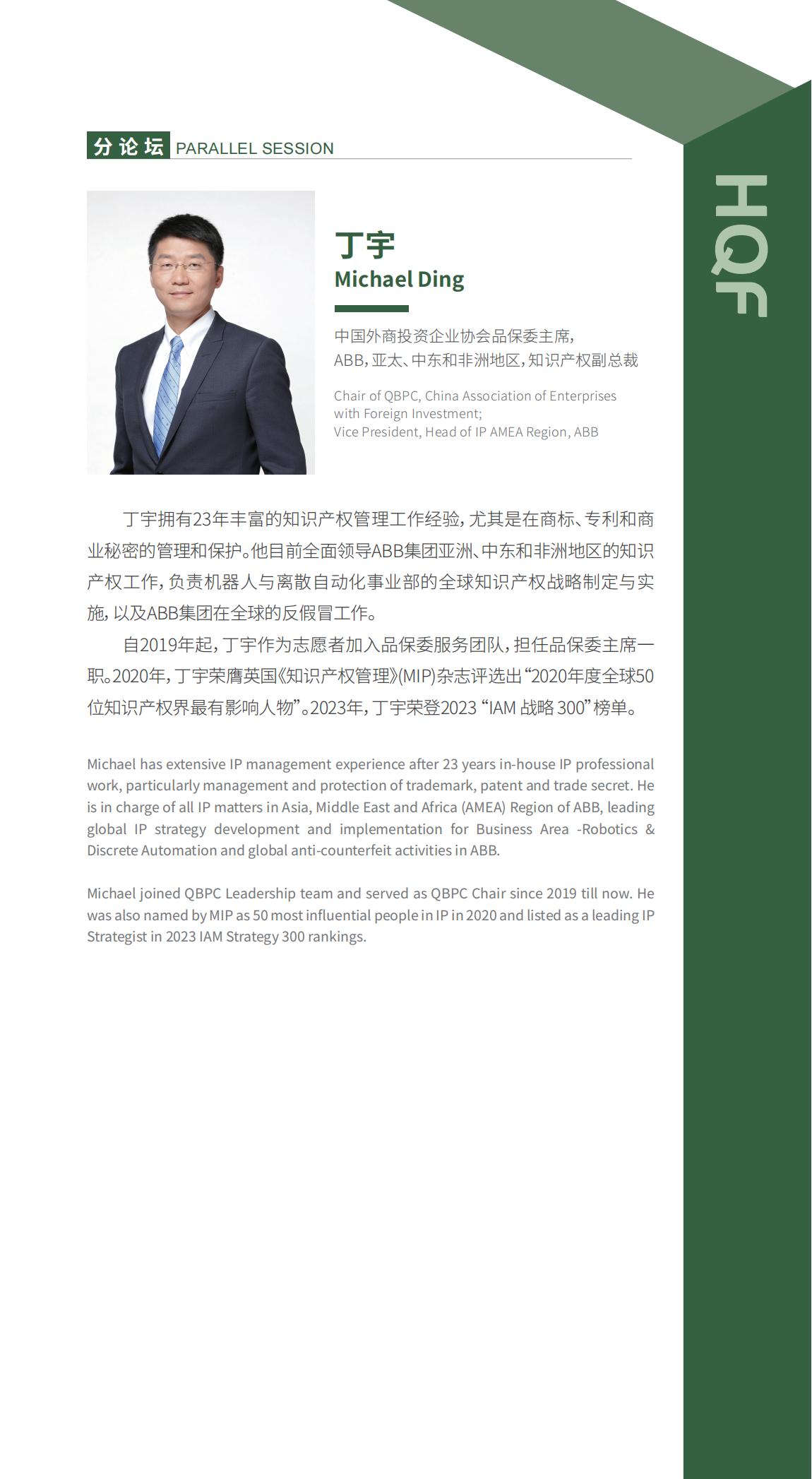 分论坛 PARALLEL SESSION

HQF

丁宇
Michael Ding

中国外商投资企业协会品保委主席，
ABB，亚太、中东和非洲地区，知识产权副总裁

Chair of QBPC, China Association of Enterprises with Foreign Investment;
Vice President, Head of IP AMEA Region, ABB

丁宇拥有23年丰富的知识产权管理工作经验，尤其是在商标、专利和商业秘密的管理和保护。他目前全面领导ABB集团亚洲、中东和非洲地区的知识产权工作，负责机器人与离散自动化事业部的全球知识产权战略制定与实施，以及ABB集团在全球的反假冒工作。

自2019年起，丁宇作为志愿者加入品保委服务团队，担任品保委主席一职。2020年，丁宇荣膺英国《知识产权管理》(MIP)杂志评选出“2020年度全球50位知识产权界最有影响人物”。2023年，丁宇荣登2023 “IAM 战略 300”榜单。

Michael has extensive IP management experience after 23 years in-house IP professional work, particularly management and protection of trademark, patent and trade secret. He is in charge of all IP matters in Asia, Middle East and Africa (AMEA) Region of ABB, leading global IP strategy development and implementation for Business Area -Robotics & Discrete Automation and global anti-counterfeit activities in ABB.

Michael joined QBPC Leadership team and served as QBPC Chair since 2019 till now. He was also named by MIP as 50 most influential people in IP in 2020 and listed as a leading IP Strategist in 2023 IAM Strategy 300 rankings.